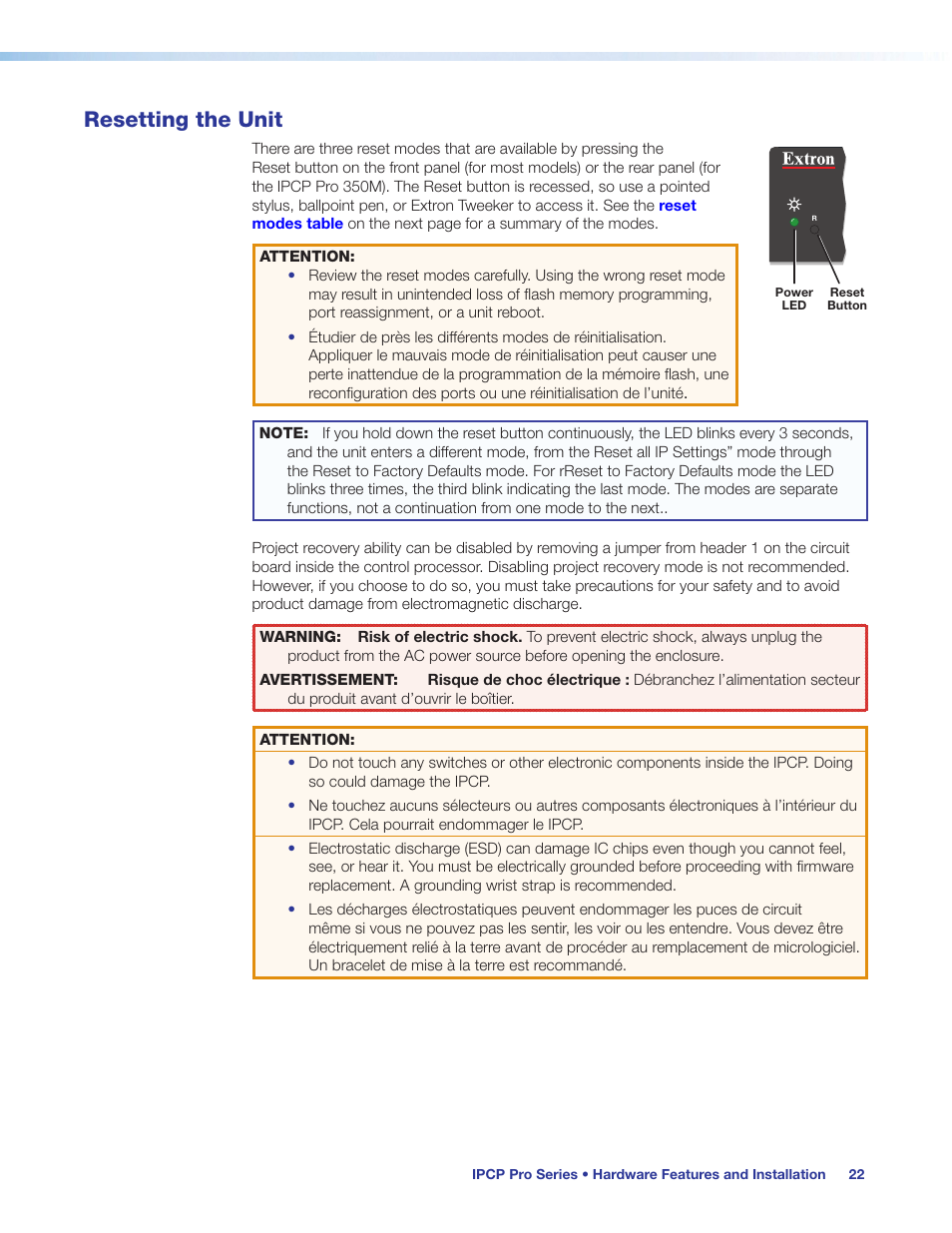 Resetting the Unit

There are three reset modes that are available by pressing the Reset button on the front panel (for most models) or the rear panel (for the IPCP Pro 350M). The Reset button is recessed, so use a pointed stylus, ballpoint pen, or Extron Tweeker to access it. See the reset modes table on the next page for a summary of the modes.

Extron

R

Power LED

Reset Button

ATTENTION:

• Review the reset modes carefully. Using the wrong reset mode may result in unintended loss of flash memory programming, port reassignment, or a unit reboot.

• Étudier de près les différents modes de réinitialisation. Appliquer le mauvais mode de réinitialisation peut causer une perte inattendue de la programmation de la mémoire flash, une reconfiguration des ports ou une réinitialisation de l'unité.

NOTE: If you hold down the reset button continuously, the LED blinks every 3 seconds, and the unit enters a different mode, from the Reset all IP Settings" mode through the Reset to Factory Defaults mode. For rReset to Factory Defaults mode the LED blinks three times, the third blink indicating the last mode. The modes are separate functions, not a continuation from one mode to the next..

Project recovery ability can be disabled by removing a jumper from header 1 on the circuit board inside the control processor. Disabling project recovery mode is not recommended. However, if you choose to do so, you must take precautions for your safety and to avoid product damage from electromagnetic discharge.

WARNING: Risk of electric shock. To prevent electric shock, always unplug the product from the AC power source before opening the enclosure.

AVERTISSEMENT: Risque de choc électrique : Débranchez l'alimentation secteur du produit avant d'ouvrir le boîtier.

ATTENTION:

• Do not touch any switches or other electronic components inside the IPCP. Doing so could damage the IPCP.

• Ne touchez aucuns sélecteurs ou autres composants électroniques à l'intérieur du IPCP. Cela pourrait endommager le IPCP.

• Electrostatic discharge (ESD) can damage IC chips even though you cannot feel, see, or hear it. You must be electrically grounded before proceeding with firmware replacement. A grounding wrist strap is recommended.

• Les décharges électrostatiques peuvent endommager les puces de circuit même si vous ne pouvez pas les sentir, les voir ou les entendre. Vous devez être électriquement relié à la terre avant de procéder au remplacement de micrologiciel. Un bracelet de mise à la terre est recommandé.

IPCP Pro Series • Hardware Features and Installation 22